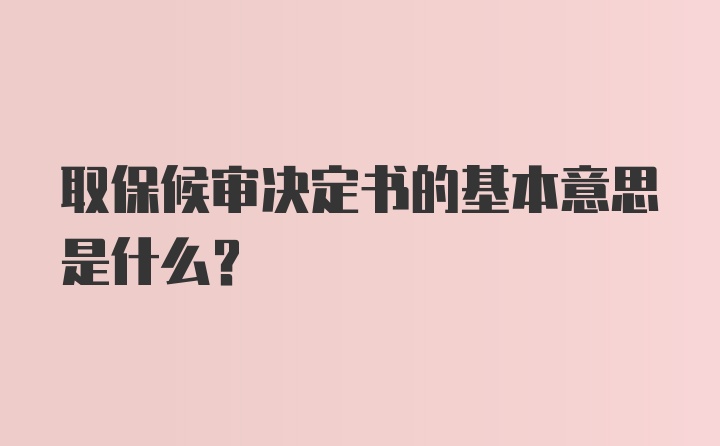 取保候审决定书的基本意思是什么?